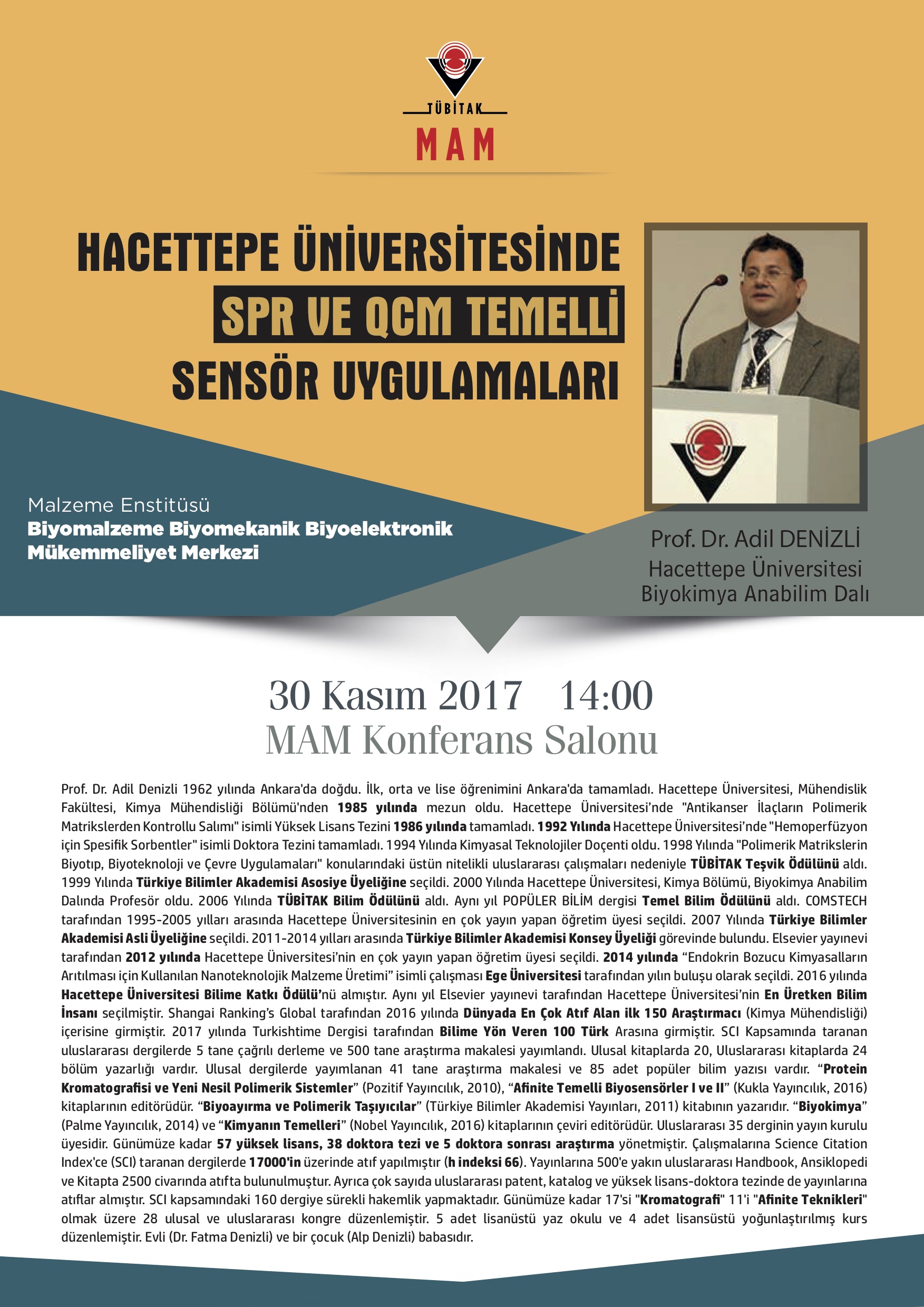 TÜBİTAK
MAM

HACETTEPE ÜNİVERSİTESİNDE
SPR VE QCM TEMELLİ
SENSÖR UYGULAMALARI

Malzeme Enstitüsü
Biyomalzeme Biyomekanik Biyoelektronik Mükemmeliyet Merkezi

Prof. Dr. Adil DENİZLİ
Hacettepe Üniversitesi
Biyokimya Anabilim Dalı

30 Kasım 2017 14:00
MAM Konferans Salonu

Prof. Dr. Adil Denizli 1962 yılında Ankara'da doğdu. İlk, orta ve lise öğrenimini Ankara'da tamamladı. Hacettepe Üniversitesi, Mühendislik Fakültesi, Kimya Mühendisliği Bölümü'nden 1985 yılında mezun oldu. Hacettepe Üniversitesi'nde "Antikanser İlaçların Polimerik Matrikslerden Kontrollu Salımı" isimli Yüksek Lisans Tezini 1986 yılında tamamladı. 1992 Yılında Hacettepe Üniversitesi'nde "Hemoperfüzyon için Spesifik Sorbentler" isimli Doktora Tezini tamamladı. 1994 Yılında Kimyasal Teknolojiler Doçenti oldu. 1998 Yılında "Polimerik Matrikslerin Biyotıp, Biyoteknoloji ve Çevre Uygulamaları" konularındaki üstün nitelikli uluslararası çalışmaları nedeniyle TÜBİTAK Teşvik Ödülünü aldı. 1999 Yılında Türkiye Bilimler Akademisi Asosiye Üyeliğine seçildi. 2000 Yılında Hacettepe Üniversitesi, Kimya Bölümü, Biyokimya Anabilim Dalında Profesör oldu. 2006 Yılında TÜBİTAK Bilim Ödülünü aldı. Aynı yıl POPÜLER BİLİM dergisi Temel Bilim Ödülünü aldı. COMSTECH tarafından 1995-2005 yılları arasında Hacettepe Üniversitesinin en çok yayın yapan öğretim üyesi seçildi. 2007 Yılında Türkiye Bilimler Akademisi Asli Üyeliğine seçildi. 2011-2014 yılları arasında Türkiye Bilimler Akademisi Konsey Üyeliği görevinde bulundu. Elsevier yayınevi tarafından 2012 yılında Hacettepe Üniversitesi'nin en çok yayın yapan öğretim üyesi seçildi. 2014 yılında "Endokrin Bozucu Kimyasalların Arıtılması için Kullanılan Nanoteknolojik Malzeme Üretimi" isimli çalışması Ege Üniversitesi tarafından yılın buluşu olarak seçildi. 2016 yılında Hacettepe Üniversitesi Bilime Katkı Ödülü'nü almıştır. Aynı yıl Elsevier yayınevi tarafından Hacettepe Üniversitesi'nin En Üretken Bilim İnsanı seçilmiştir. Shangai Ranking's Global tarafından 2016 yılında Dünyada En Çok Atıf Alan ilk 150 Araştırmacı (Kimya Mühendisliği) içerisine girmiştir. 2017 yılında Turkishtime Dergisi tarafından Bilime Yön Veren 100 Türk Arasına girmiştir. SCI Kapsamında taranan uluslararası dergilerde 5 tane çağrılı derleme ve 500 tane araştırma makalesi yayımlandı. Ulusal kitaplarda 20, Uluslararası kitaplarda 24 bölüm yazarlığı vardır. Ulusal dergilerde yayımlanan 41 tane araştırma makalesi ve 85 adet popüler bilim yazısı vardır. "Protein Kromatografisi ve Yeni Nesil Polimerik Sistemler" (Pozitif Yayıncılık, 2010), "Afinite Temelli Biyosensörler I ve II" (Kukla Yayıncılık, 2016) kitaplarının editörüdür. "Biyoayırma ve Polimerik Taşıyıcılar" (Türkiye Bilimler Akademisi Yayınları, 2011) kitabının yazarıdır. "Biyokimya" (Palme Yayıncılık, 2014) ve "Kimyanın Temelleri" (Nobel Yayıncılık, 2016) kitaplarının çeviri editörüdür. Uluslararası 35 derginin yayın kurulu üyesidir. Günümüze kadar 57 yüksek lisans, 38 doktora tezi ve 5 doktora sonrası araştırma yönetmiştir. Çalışmalarına Science Citation Index'ce (SCI) taranan dergilerde 17000'in üzerinde atıf yapılmıştır (h indeksi 66). Yayınlarına 500'e yakın uluslararası Handbook, Ansiklopedi ve Kitapta 2500 civarında atıfta bulunulmuştur. Ayrıca çok sayıda uluslararası patent, katalog ve yüksek lisans-doktora tezinde de yayınlarına atıflar almıştır. SCI kapsamındaki 160 dergiye sürekli hakemlik yapmaktadır. Günümüze kadar 17'si "Kromatografi" 11'i "Afinite Teknikleri" olmak üzere 28 ulusal ve uluslararası kongre düzenlemiştir. 5 adet lisanüstü yaz okulu ve 4 adet lisansüstü yoğunlaştırılmış kurs düzenlemiştir. Evli (Dr. Fatma Denizli) ve bir çocuk (Alp Denizli) babasıdır.